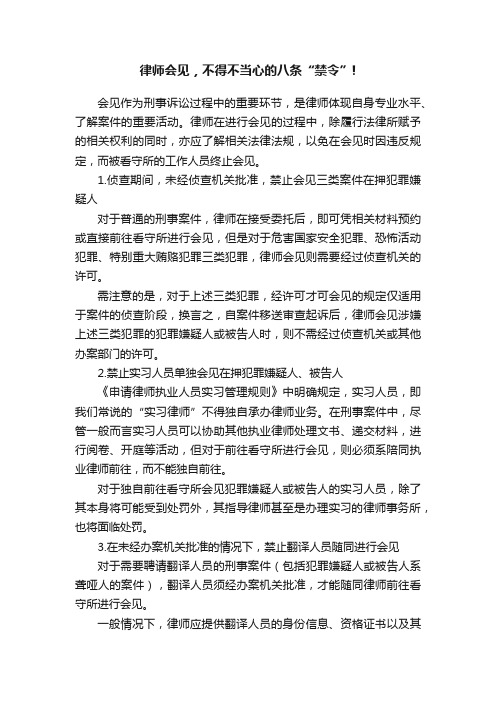 律师会见，不得不当心的八条“禁令”！

会见作为刑事诉讼过程中的重要环节，是律师体现自身专业水平、了解案件的重要活动。律师在进行会见的过程中，除履行法律所赋予的相关权利的同时，亦应了解相关法律法规，以免在会见时因违反规定，而被看守所的工作人员终止会见。

1.侦查期间，未经侦查机关批准，禁止会见三类案件在押犯罪嫌疑人

对于普通的刑事案件，律师在接受委托后，即可凭相关材料预约或直接前往看守所进行会见，但是对于危害国家安全犯罪、恐怖活动犯罪、特别重大贿赂犯罪三类犯罪，律师会见则需要经过侦查机关的许可。

需注意的是，对于上述三类犯罪，经许可才可会见的规定仅适用于案件的侦查阶段，换言之，自案件移送审查起诉后，律师会见涉嫌上述三类犯罪的犯罪嫌疑人或被告人时，则不需经过侦查机关或其他办案部门的许可。

2.禁止实习人员单独会见在押犯罪嫌疑人、被告人

《申请律师执业人员实习管理规则》中明确规定，实习人员，即我们常说的“实习律师”不得独自承办律师业务。在刑事案件中，尽管一般而言实习人员可以协助其他执业律师处理文书、递交材料，进行阅卷、开庭等活动，但对于前往看守所进行会见，则必须系陪同执业律师前往，而不能独自前往。

对于独自前往看守所会见犯罪嫌疑人或被告人的实习人员，除了其本身将可能受到处罚外，其指导律师甚至是办理实习的律师事务所，也将面临处罚。

3.在未经办案机关批准的情况下，禁止翻译人员随同进行会见

对于需要聘请翻译人员的刑事案件（包括犯罪嫌疑人或被告人系聋哑人的案件），翻译人员须经办案机关批准，才能随同律师前往看守所进行会见。

一般情况下，律师应提供翻译人员的身份信息、资格证书以及其